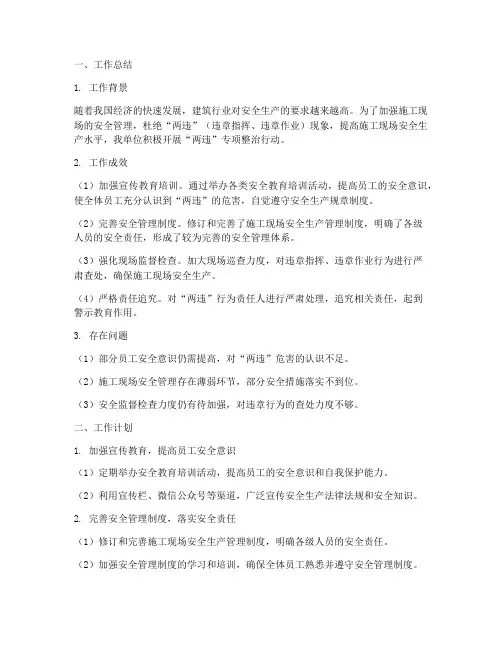 一、工作总结

1. 工作背景

随着我国经济的快速发展，建筑行业对安全生产的要求越来越高。为了加强施工现场的安全管理，杜绝“两违”（违章指挥、违章作业）现象，提高施工现场安全生产水平，我单位积极开展“两违”专项整治行动。

2. 工作成效

（1）加强宣传教育培训。通过举办各类安全教育培训活动，提高员工的安全意识，使全体员工充分认识到“两违”的危害，自觉遵守安全生产规章制度。

（2）完善安全管理制度。修订和完善了施工现场安全生产管理制度，明确了各级人员的安全责任，形成了较为完善的安全管理体系。

（3）强化现场监督检查。加大现场巡查力度，对违章指挥、违章作业行为进行严肃查处，确保施工现场安全生产。

（4）严格责任追究。对“两违”行为责任人进行严肃处理，追究相关责任，起到警示教育作用。

3. 存在问题

（1）部分员工安全意识仍需提高，对“两违”危害的认识不足。

（2）施工现场安全管理存在薄弱环节，部分安全措施落实不到位。

（3）安全监督检查力度仍有待加强，对违章行为的查处力度不够。

二、工作计划

1. 加强宣传教育，提高员工安全意识

（1）定期举办安全教育培训活动，提高员工的安全意识和自我保护能力。

（2）利用宣传栏、微信公众号等渠道，广泛宣传安全生产法律法规和安全知识。

2. 完善安全管理制度，落实安全责任

（1）修订和完善施工现场安全生产管理制度，明确各级人员的安全责任。

（2）加强安全管理制度的学习和培训，确保全体员工熟悉并遵守安全管理制度。